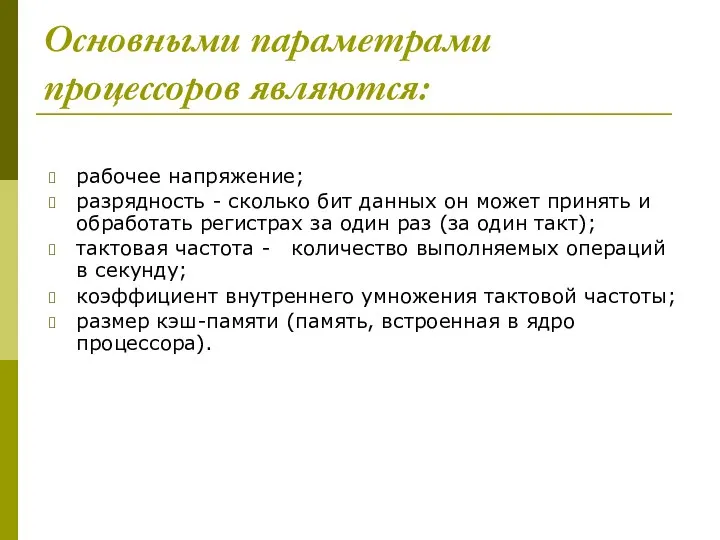 Основными параметрами процессоров являются:

рабочее напряжение;

разрядность - сколько бит данных он может принять и обработать регистрах за один раз (за один такт);

тактовая частота -   количество выполняемых операций в секунду;

коэффициент внутреннего умножения тактовой частоты;

размер кэш-памяти (память, встроенная в ядро процессора).